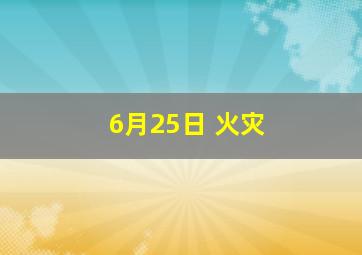 6月25日 火灾